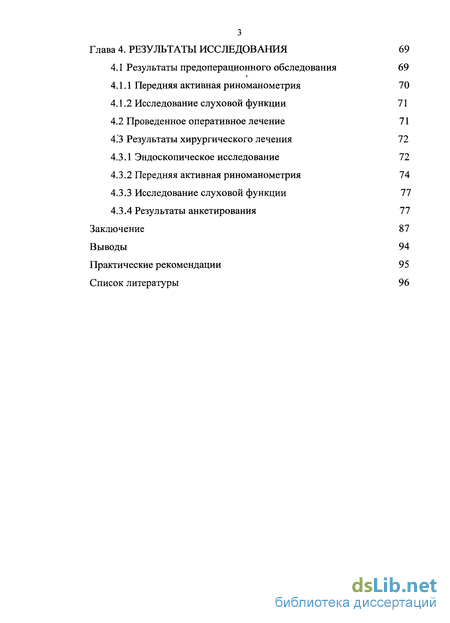 3

Глава 4. РЕЗУЛЬТАТЫ ИССЛЕДОВАНИЯ 69

4.1 Результаты предоперационного обследования 69

4.1.1 Передняя активная риноманометрия 70

4.1.2 Исследование слуховой функции 71

4.2 Проведенное оперативное лечение 71

4.3 Результаты хирургического лечения 72

4.3.1 Эндоскопическое исследование 72

4.3.2 Передняя активная риноманометрия 74

4.3.3 Исследование слуховой функции 77

4.3.4 Результаты анкетирования 77

Заключение 87

Выводы 94

Практические рекомендации 95

Список литературы 96

dsLib.net
библиотека диссертаций